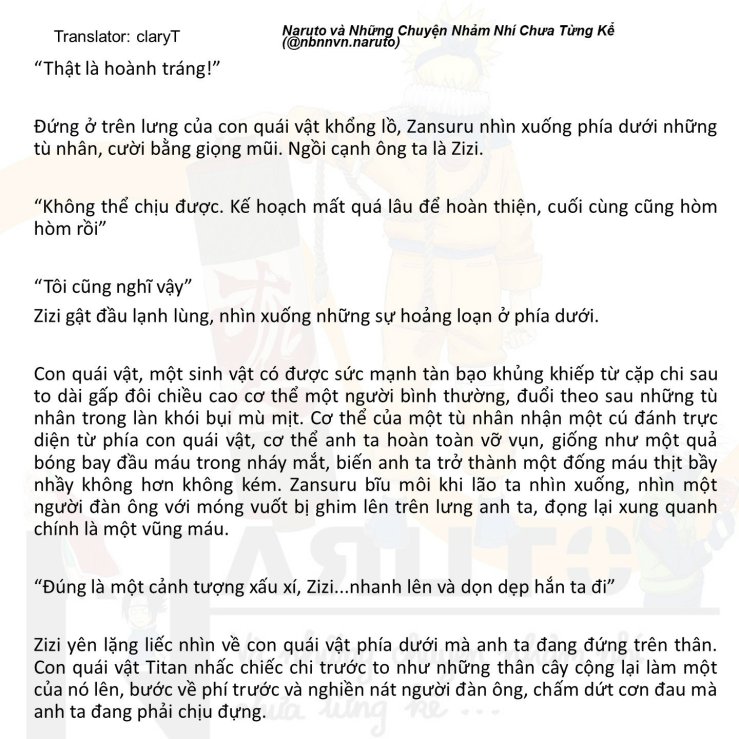 Translator: claryT

Naruto và Những Chuyện Nhảm Nhí Chưa Từng Kể (@nbnnvn.naruto)

“Thật là hoành tráng!”

Đứng ở trên lưng của con quái vật khổng lồ, Zansuru nhìn xuống phía dưới những tù nhân, cười bằng giọng mũi. Ngồi cạnh ông ta là Zizi.

“Không thể chịu được. Kế hoạch mất quá lâu để hoàn thiện, cuối cùng cũng hòm hòm rồi”

“Tôi cũng nghĩ vậy”

Zizi gật đầu lạnh lùng, nhìn xuống những sự hoảng loạn ở phía dưới.

Con quái vật, một sinh vật có được sức mạnh tàn bạo khủng khiếp từ cặp chi sau to dài gấp đôi chiều cao cơ thể một người bình thường, đuổi theo sau những tù nhân trong làn khói bụi mù mịt. Cơ thể của một tù nhân nhận một cú đánh trực diện từ phía con quái vật, cơ thể anh ta hoàn toàn vỡ vụn, giống như một quả bóng bay đầu máu trong nháy mắt, biến anh ta trở thành một đống máu thịt bầy nhầy không hơn không kém. Zansuru bĩu môi khi lão ta nhìn xuống, nhìn một người đàn ông với móng vuốt bị ghim lên trên lưng anh ta, đọng lại xung quanh chính là một vũng máu.

“Đúng là một cảnh tượng xấu xí, Zizi...nhanh lên và dọn dẹp hắn ta đi”

Zizi yên lặng liếc nhìn về con quái vật phía dưới mà anh ta đang đứng trên thân. Con quái vật Titan nhấc chiếc chi trước to như những thân cây cộng lại làm một của nó lên, bước về phí trước và nghiền nát người đàn ông, chấm dứt cơn đau mà anh ta đang phải chịu đựng.